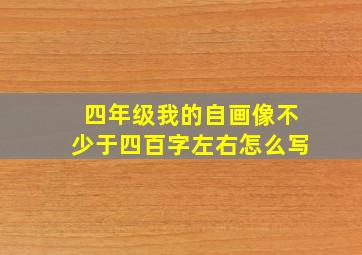 四年级我的自画像不少于四百字左右怎么写